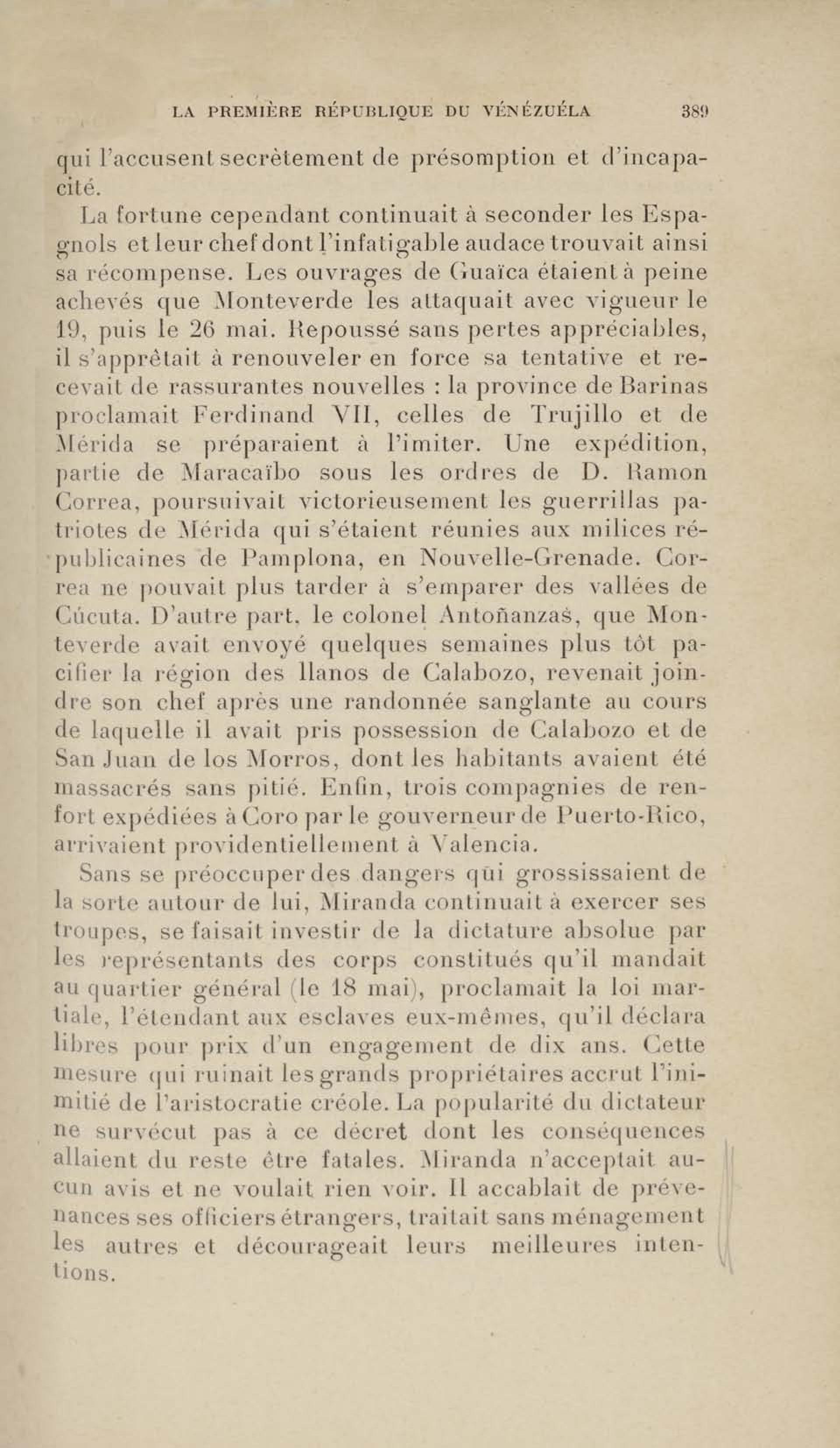 LA PREMIÈRE RÉPUBLIQUE DU VÉNÉZUÉLA 389

qui l'accusent secrètement de présomption et d'incapacité.

La fortune cependant continuait à seconder les Espagnols et leur chef dont l'infatigable audace trouvait ainsi sa récompense. Les ouvrages de Guaïca étaient à peine achevés que Monteverde les attaquait avec vigueur le 19, puis le 26 mai. Repoussé sans pertes appréciables, il s'apprêtait à renouveler en force sa tentative et recevait de rassurantes nouvelles : la province de Barinas proclamait Ferdinand VII, celles de Trujillo et de Mérida se préparaient à l'imiter. Une expédition, partie de Maracaïbo sous les ordres de D. Ramon Correa, poursuivait victorieusement les guerrillas patriotes de Mérida qui s'étaient réunies aux milices républicaines de Pamplona, en Nouvelle-Grenade. Correa ne pouvait plus tarder à s'emparer des vallées de Cúcuta. D'autre part, le colonel Antoñanzas, que Monteverde avait envoyé quelques semaines plus tôt pacifier la région des llanos de Calabozo, revenait joindre son chef après une randonnée sanglante au cours de laquelle il avait pris possession de Calabozo et de San Juan de los Morros, dont les habitants avaient été massacrés sans pitié. Enfin, trois compagnies de renfort expédiées à Coro par le gouverneur de Puerto-Rico, arrivaient providentiellement à Valencia.

Sans se préoccuper des dangers qui grossissaient de la sorte autour de lui, Miranda continuait à exercer ses troupes, se faisait investir de la dictature absolue par les représentants des corps constitués qu'il mandait au quartier général (le 18 mai), proclamait la loi martiale, l'étendant aux esclaves eux-mêmes, qu'il déclara libres pour prix d'un engagement de dix ans. Cette mesure qui ruinait les grands propriétaires accrut l'inimitié de l'aristocratie créole. La popularité du dictateur ne survécut pas à ce décret dont les conséquences allaient du reste être fatales. Miranda n'acceptait aucun avis et ne voulait rien voir. Il accablait de prévenances ses officiers étrangers, traitait sans ménagement les autres et décourageait leurs meilleures intentions.